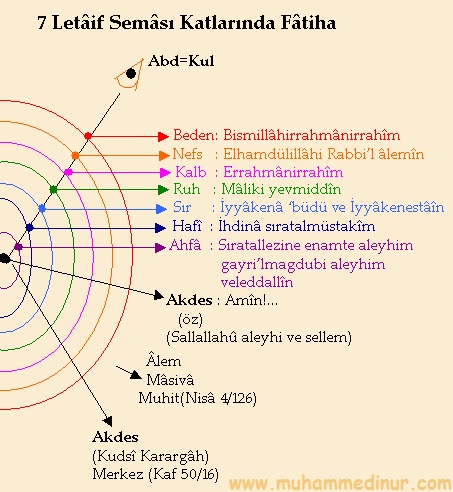 7 Letâif Semâsı Katlarında Fâtiha

Abd=Kul

Beden: Bismillâhirrahmânirrahîm
Nefs : Elhamdülillâhi Rabbi'l âlemîn
Kalb : Errahmânirrahîm
Ruh : Mâliki yevmiddîn
Sır : İyyâkenâ 'büdü ve İyyâkenestâîn
Hafî : İhdinâ sıratalmüstakîm
Ahfâ : Sıratallezine enamte aleyhim gayri'lmagdubi aleyhim veleddallîn

Akdes : Amîn!...
(öz)
(Sallallahû aleyhi ve sellem)

Âlem
Mâsivâ
Muhit(Nisâ 4/126)

Akdes
(Kudsî Karargâh)
Merkez (Kaf 50/16)

www.muhammedinur.com